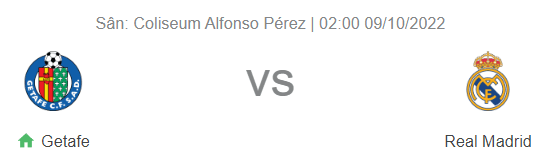 Sân: Coliseum Alfonso Pérez | 02:00 09/10/2022

GETAFE C.F. S.A.D.

VS

Getafe

Real Madrid